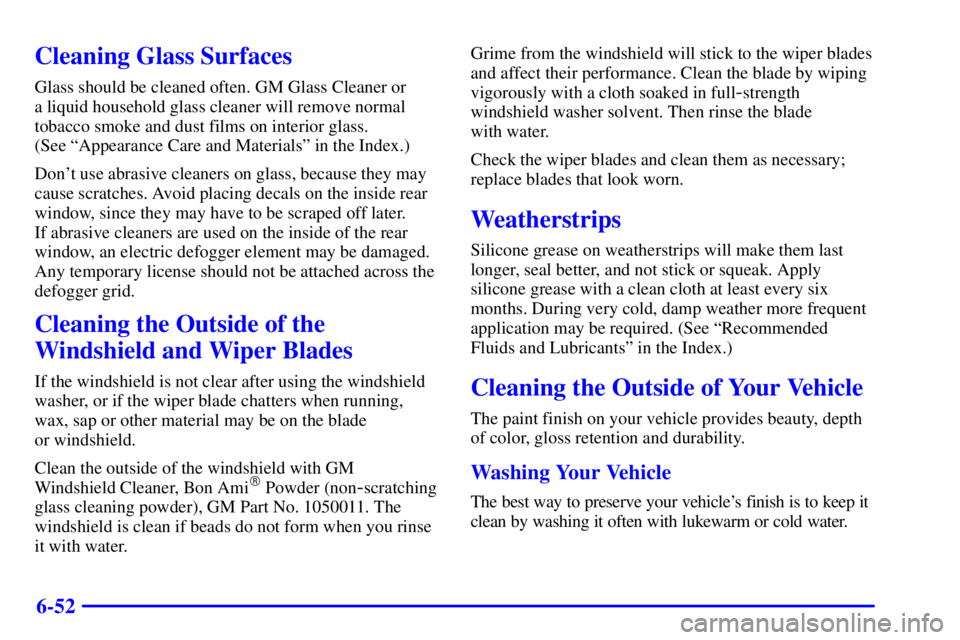 Cleaning Glass Surfaces

Glass should be cleaned often. GM Glass Cleaner or a liquid household glass cleaner will remove normal tobacco smoke and dust films on interior glass. (See "Appearance Care and Materials" in the Index.)

Don't use abrasive cleaners on glass, because they may cause scratches. Avoid placing decals on the inside rear window, since they may have to be scraped off later. If abrasive cleaners are used on the inside of the rear window, an electric defogger element may be damaged. Any temporary license should not be attached across the defogger grid.

Cleaning the Outside of the Windshield and Wiper Blades

If the windshield is not clear after using the windshield washer, or if the wiper blade chatters when running, wax, sap or other material may be on the blade or windshield.

Clean the outside of the windshield with GM Windshield Cleaner, Bon Ami® Powder (non-scratching glass cleaning powder), GM Part No. 1050011. The windshield is clean if beads do not form when you rinse it with water.

Grime from the windshield will stick to the wiper blades and affect their performance. Clean the blade by wiping vigorously with a cloth soaked in full-strength windshield washer solvent. Then rinse the blade with water.

Check the wiper blades and clean them as necessary; replace blades that look worn.

Weatherstrips

Silicone grease on weatherstrips will make them last longer, seal better, and not stick or squeak. Apply silicone grease with a clean cloth at least every six months. During very cold, damp weather more frequent application may be required. (See "Recommended Fluids and Lubricants" in the Index.)

Cleaning the Outside of Your Vehicle

The paint finish on your vehicle provides beauty, depth of color, gloss retention and durability.

Washing Your Vehicle

The best way to preserve your vehicle's finish is to keep it clean by washing it often with lukewarm or cold water.

6-52

carmanualsonline.info